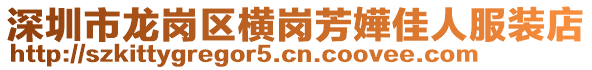 深圳市龙岗区横岗芳嬅佳人服装店
http://szkittygregor5.cn.coovee.com